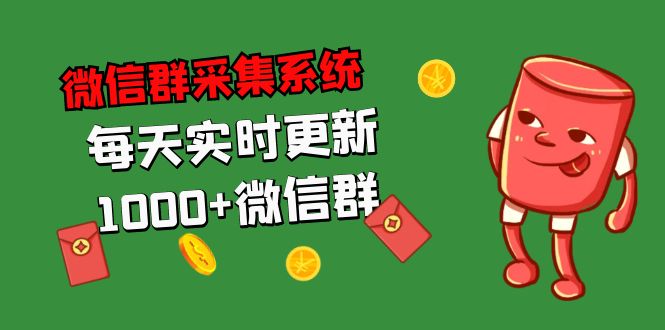 微信群采集系统

每天实时更新

1000+微信群